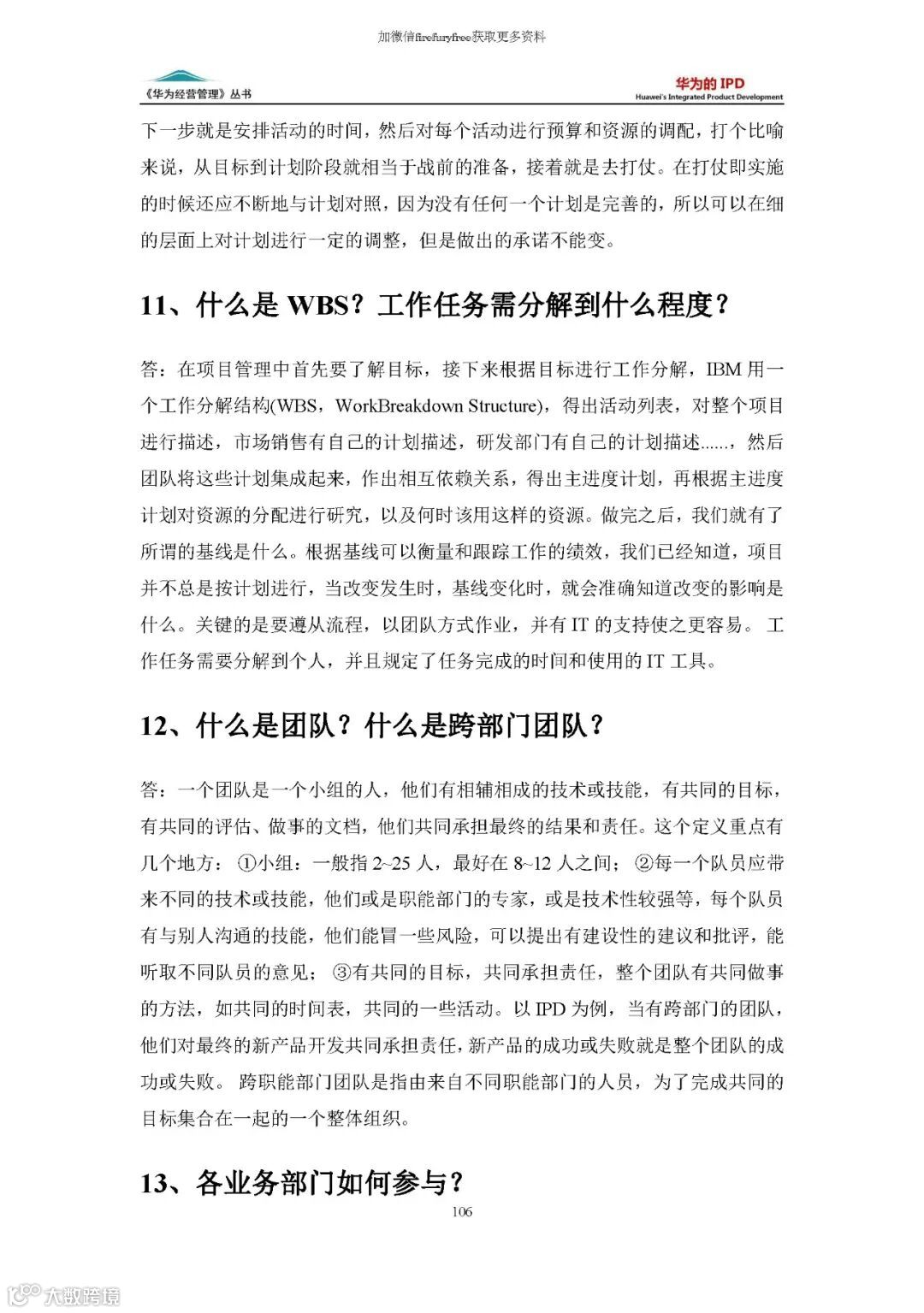 加微信firefuryfree获取更多资料

《华为经营管理》丛书

华为的 IPD
Huawei's Integrated Product Development

下一步就是安排活动的时间，然后对每个活动进行预算和资源的调配，打个比喻来说，从目标到计划阶段就相当于战前的准备，接着就是去打仗。在打仗即实施的时候还应不断地与计划对照，因为没有任何一个计划是完善的，所以可以在细的层面上对计划进行一定的调整，但是做出的承诺不能变。

11、什么是 WBS？工作任务需分解到什么程度？

答：在项目管理中首先要了解目标，接下来根据目标进行工作分解，IBM 用一个工作分解结构(WBS，WorkBreakdown Structure)，得出活动列表，对整个项目进行描述，市场销售有自己的计划描述，研发部门有自己的计划描述......，然后团队将这些计划集成起来，作出相互依赖关系，得出主进度计划，再根据主进度计划对资源的分配进行研究，以及何时该用这样的资源。做完之后，我们就有了所谓的基线是什么。根据基线可以衡量和跟踪工作的绩效，我们已经知道，项目并不总是按计划进行，当改变发生时，基线变化时，就会准确知道改变的影响是什么。关键的是要遵从流程，以团队方式作业，并有 IT 的支持使之更容易。 工作任务需要分解到个人，并且规定了任务完成的时间和使用的 IT 工具。

12、什么是团队？什么是跨部门团队？

答：一个团队是一个小组的人，他们有相辅相成的技术或技能，有共同的目标，有共同的评估、做事的文档，他们共同承担最终的结果和责任。这个定义重点有几个地方：①小组：一般指 2~25 人，最好在 8~12 人之间；②每一个队员应带来不同的技术或技能，他们或是职能部门的专家，或是技术性较强等，每个队员有与别人沟通的技能，他们能冒一些风险，可以提出有建设性的建议和批评，能听取不同队员的意见；③有共同的目标，共同承担责任，整个团队有共同做事的方法，如共同的时间表，共同的一些活动。以 IPD 为例，当有跨部门的团队，他们对最终的新产品开发共同承担责任，新产品的成功或失败就是整个团队的成功或失败。 跨职能部门团队是指由来自不同职能部门的人员，为了完成共同的目标集合在一起的一个整体组织。

13、各业务部门如何参与？

106

大数跨境